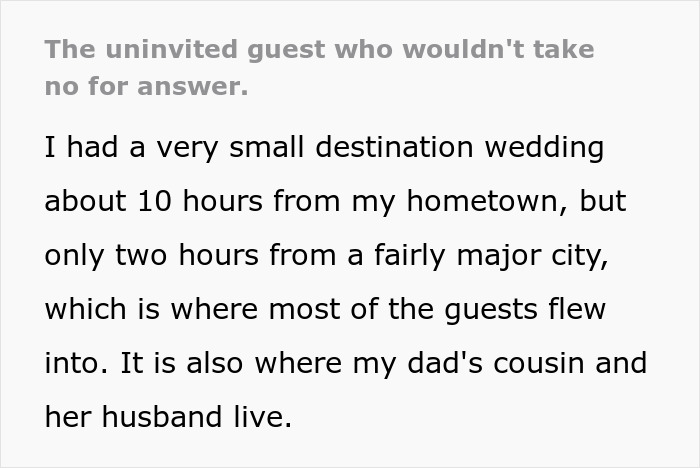 The uninvited guest who wouldn't take no for answer.

I had a very small destination wedding about 10 hours from my hometown, but only two hours from a fairly major city, which is where most of the guests flew into. It is also where my dad's cousin and her husband live.